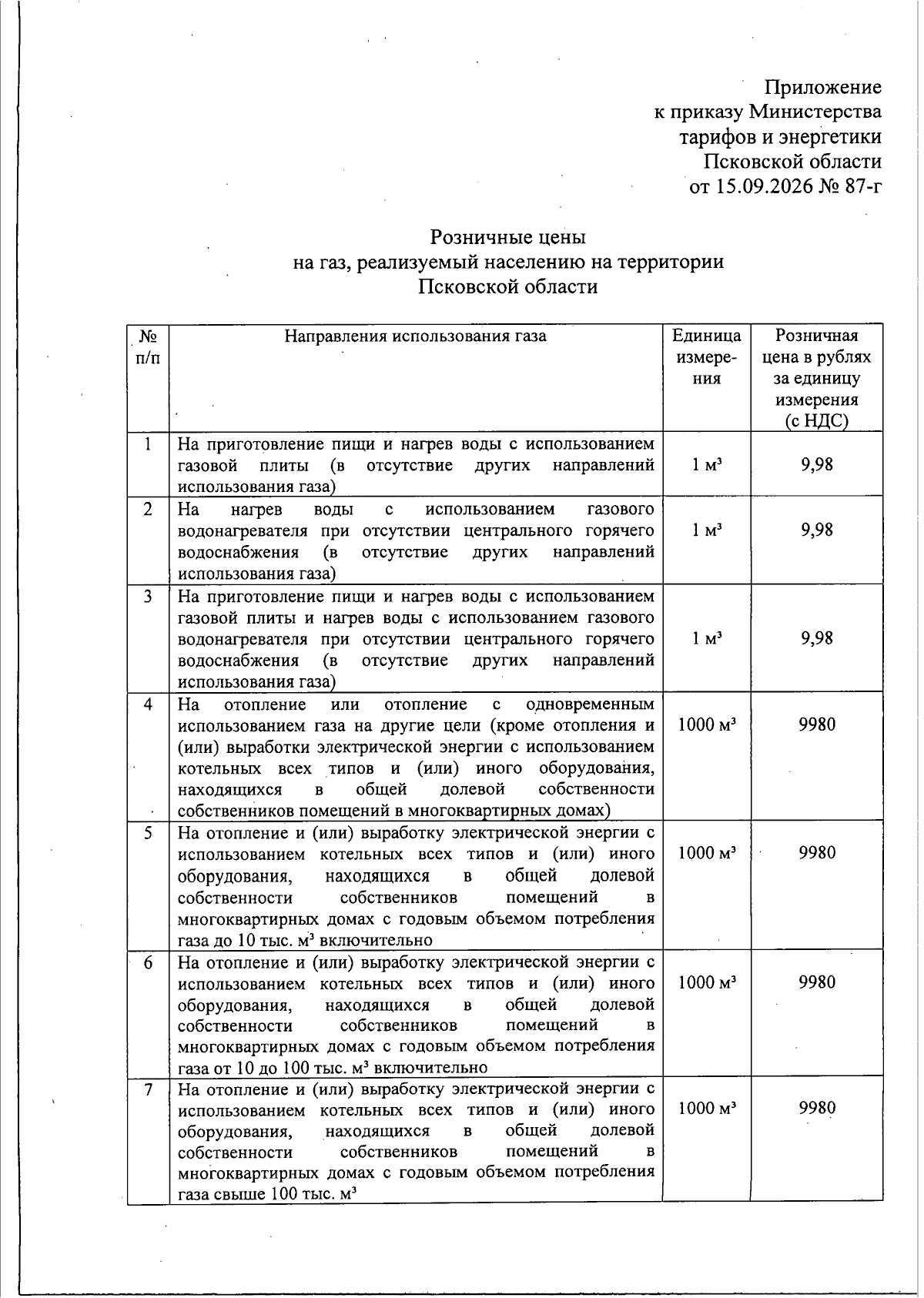 Приложение
к приказу Министерства
тарифов и энергетики
Псковской области
от 15.09.2026 № 87-г

Розничные цены
на газ, реализуемый населению на территории
Псковской области

| № п/п | Направления использования газа | Единица измерения | Розничная цена в рублях за единицу измерения (с НДС) |
|---|---|---|---|
| 1 | На приготовление пищи и нагрев воды с использованием газовой плиты (в отсутствие других направлений использования газа) | 1 $м^3$ | 9,98 |
| 2 | На нагрев воды с использованием газового водонагревателя при отсутствии центрального горячего водоснабжения (в отсутствие других направлений использования газа) | 1 $м^3$ | 9,98 |
| 3 | На приготовление пищи и нагрев воды с использованием газовой плиты и нагрев воды с использованием газового водонагревателя при отсутствии центрального горячего водоснабжения (в отсутствие других направлений использования газа) | 1 $м^3$ | 9,98 |
| 4 | На отопление или отопление с одновременным использованием газа на другие цели (кроме отопления и (или) выработки электрической энергии с использованием котельных всех типов и (или) иного оборудования, находящихся в общей долевой собственности собственников помещений в многоквартирных домах) | 1000 $м^3$ | 9980 |
| 5 | На отопление и (или) выработку электрической энергии с использованием котельных всех типов и (или) иного оборудования, находящихся в общей долевой собственности собственников помещений в многоквартирных домах с годовым объемом потребления газа до 10 тыс. $м^3$ включительно | 1000 $м^3$ | 9980 |
| 6 | На отопление и (или) выработку электрической энергии с использованием котельных всех типов и (или) иного оборудования, находящихся в общей долевой собственности собственников помещений в многоквартирных домах с годовым объемом потребления газа от 10 до 100 тыс. $м^3$ включительно | 1000 $м^3$ | 9980 |
| 7 | На отопление и (или) выработку электрической энергии с использованием котельных всех типов и (или) иного оборудования, находящихся в общей долевой собственности собственников помещений в многоквартирных домах с годовым объемом потребления газа свыше 100 тыс. $м^3$ | 1000 $м^3$ | 9980 |